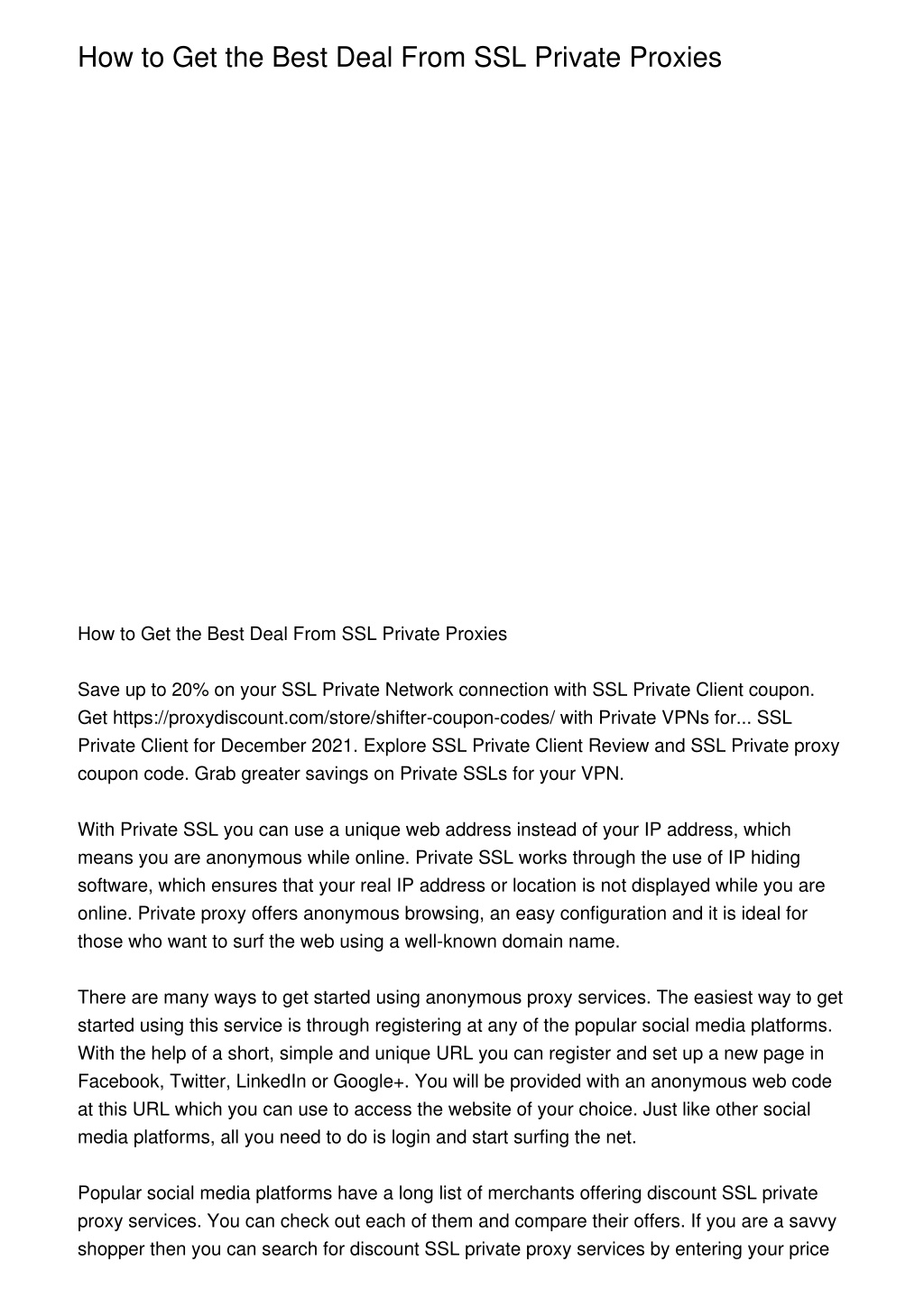 How to Get the Best Deal From SSL Private Proxies

How to Get the Best Deal From SSL Private Proxies

Save up to 20% on your SSL Private Network connection with SSL Private Client coupon. Get https://proxydiscount.com/store/shifter-coupon-codes/ with Private VPNs for... SSL Private Client for December 2021. Explore SSL Private Client Review and SSL Private proxy coupon code. Grab greater savings on Private SSLs for your VPN.

With Private SSL you can use a unique web address instead of your IP address, which means you are anonymous while online. Private SSL works through the use of IP hiding software, which ensures that your real IP address or location is not displayed while you are online. Private proxy offers anonymous browsing, an easy configuration and it is ideal for those who want to surf the web using a well-known domain name.

There are many ways to get started using anonymous proxy services. The easiest way to get started using this service is through registering at any of the popular social media platforms. With the help of a short, simple and unique URL you can register and set up a new page in Facebook, Twitter, LinkedIn or Google+. You will be provided with an anonymous web code at this URL which you can use to access the website of your choice. Just like other social media platforms, all you need to do is login and start surfing the net.

Popular social media platforms have a long list of merchants offering discount SSL private proxy services. You can check out each of them and compare their offers. If you are a savvy shopper then you can search for discount SSL private proxy services by entering your price